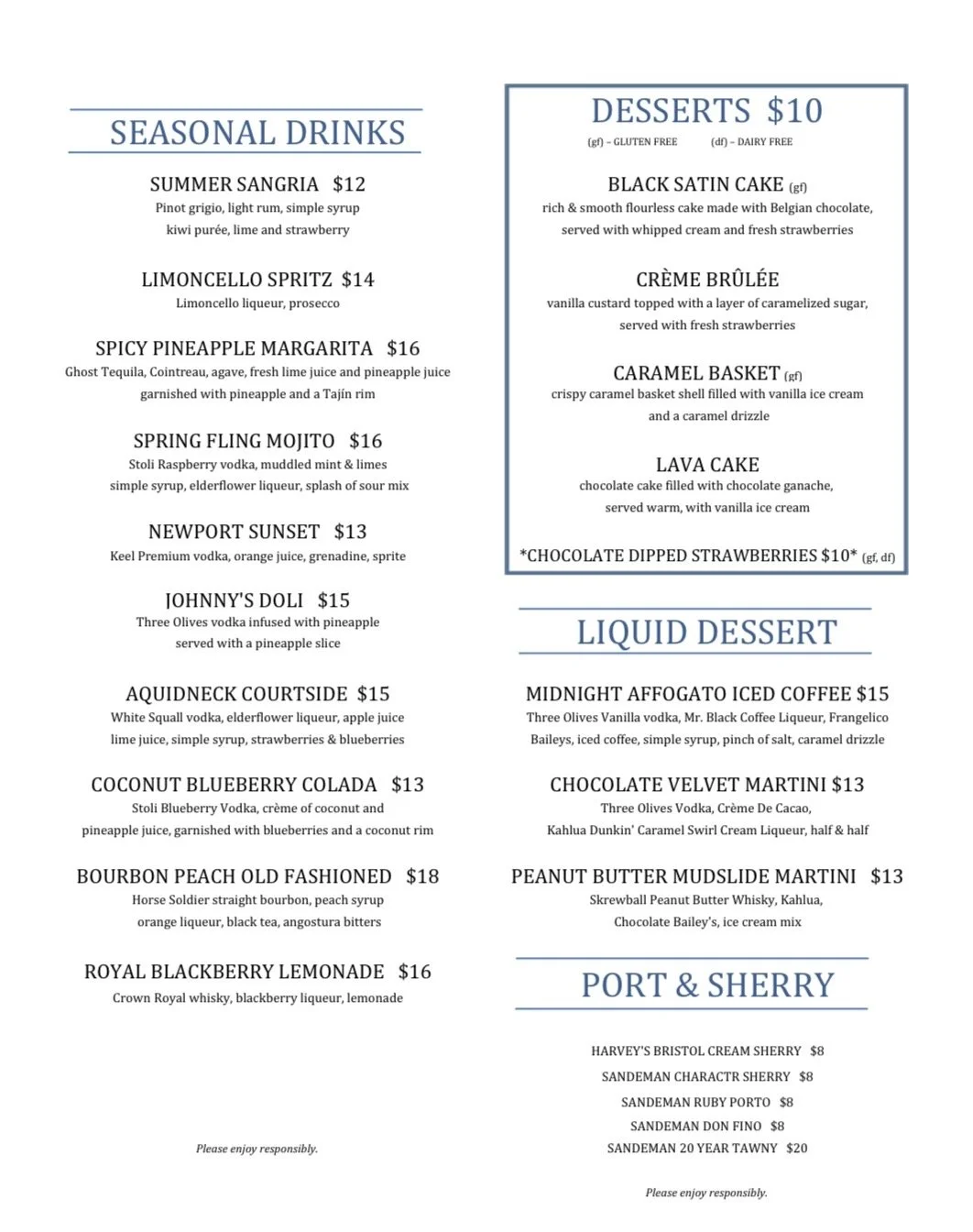 SEASONAL DRINKS

SUMMER SANGRIA $12
Pinot grigio, light rum, simple syrup
kiwi purée, lime and strawberry

LIMONCELLO SPRITZ $14
Limoncello liqueur, prosecco

SPICY PINEAPPLE MARGARITA $16
Ghost Tequila, Cointreau, agave, fresh lime juice and pineapple juice
garnished with pineapple and a Tajín rim

SPRING FLING MOJITO $16
Stoli Raspberry vodka, muddled mint & limes
simple syrup, elderflower liqueur, splash of sour mix

NEWPORT SUNSET $13
Keel Premium vodka, orange juice, grenadine, sprite

JOHNNY'S DOLI $15
Three Olives vodka infused with pineapple
served with a pineapple slice

AQUIDNECK COURTSIDE $15
White Squall vodka, elderflower liqueur, apple juice
lime juice, simple syrup, strawberries & blueberries

COCONUT BLUEBERRY COLADA $13
Stoli Blueberry Vodka, crème of coconut and
pineapple juice, garnished with blueberries and a coconut rim

BOURBON PEACH OLD FASHIONED $18
Horse Soldier straight bourbon, peach syrup
orange liqueur, black tea, angostura bitters

ROYAL BLACKBERRY LEMONADE $16
Crown Royal whisky, blackberry liqueur, lemonade

Please enjoy responsibly.

DESSERTS $10
(gf) – GLUTEN FREE (df) – DAIRY FREE

BLACK SATIN CAKE (gf)
rich & smooth flourless cake made with Belgian chocolate,
served with whipped cream and fresh strawberries

CRÈME BRÛLÉE
vanilla custard topped with a layer of caramelized sugar,
served with fresh strawberries

CARAMEL BASKET (gf)
crispy caramel basket shell filled with vanilla ice cream
and a caramel drizzle

LAVA CAKE
chocolate cake filled with chocolate ganache,
served warm, with vanilla ice cream

*CHOCOLATE DIPPED STRAWBERRIES $10* (gf, df)

LIQUID DESSERT

MIDNIGHT AFFOGATO ICED COFFEE $15
Three Olives Vanilla vodka, Mr. Black Coffee Liqueur, Frangelico
Baileys, iced coffee, simple syrup, pinch of salt, caramel drizzle

CHOCOLATE VELVET MARTINI $13
Three Olives Vodka, Crème De Cacao,
Kahlua Dunkin' Caramel Swirl Cream Liqueur, half & half

PEANUT BUTTER MUDSLIDE MARTINI $13
Skrewball Peanut Butter Whisky, Kahlua,
Chocolate Bailey's, ice cream mix

PORT & SHERRY

HARVEY'S BRISTOL CREAM SHERRY $8
SANDEMAN CHARACTR SHERRY $8
SANDEMAN RUBY PORTO $8
SANDEMAN DON FINO $8
SANDEMAN 20 YEAR TAWNY $20

Please enjoy responsibly.